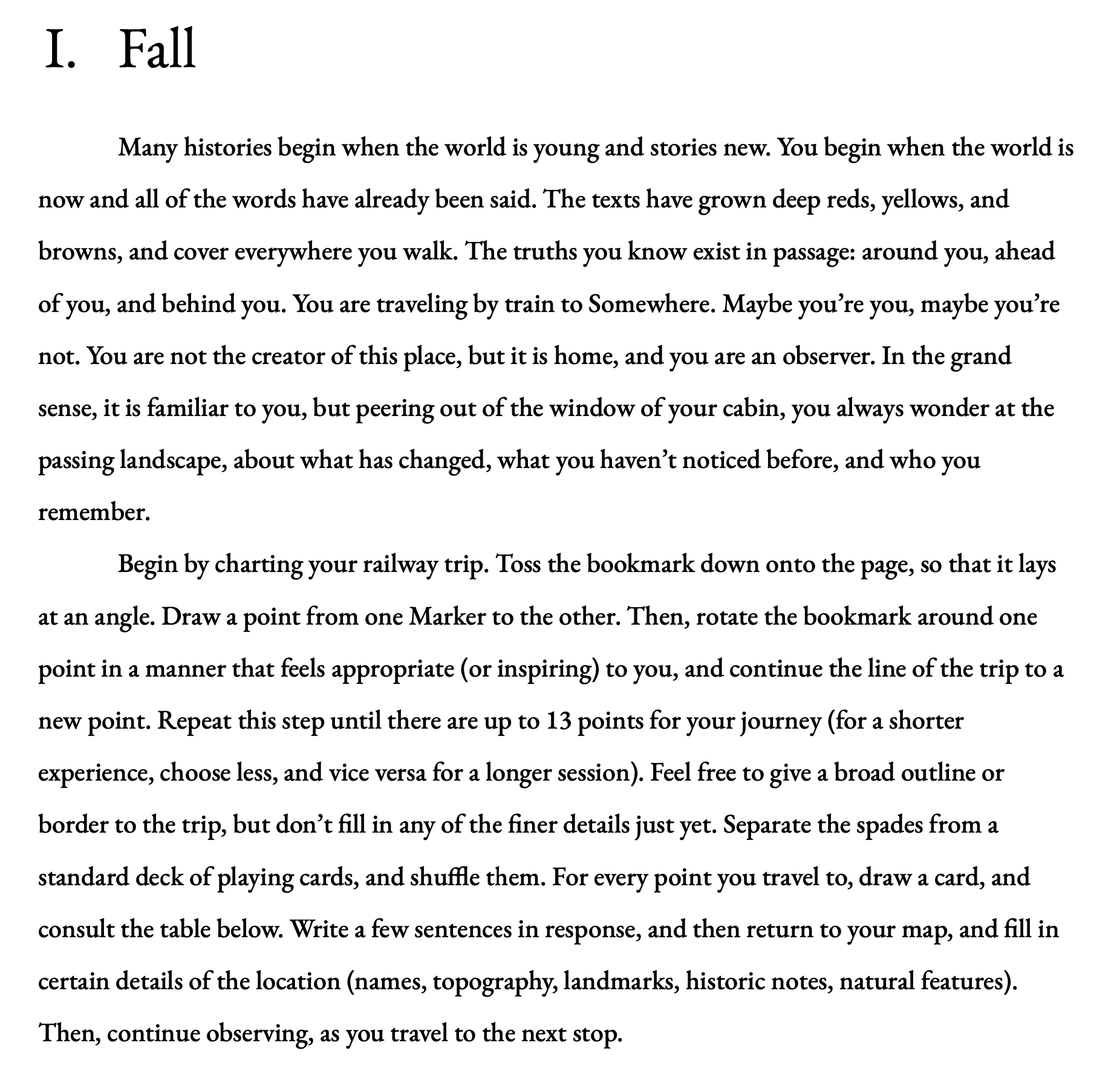 I. Fall

Many histories begin when the world is young and stories new. You begin when the world is now and all of the words have already been said. The texts have grown deep reds, yellows, and browns, and cover everywhere you walk. The truths you know exist in passage: around you, ahead of you, and behind you. You are traveling by train to Somewhere. Maybe you're you, maybe you're not. You are not the creator of this place, but it is home, and you are an observer. In the grand sense, it is familiar to you, but peering out of the window of your cabin, you always wonder at the passing landscape, about what has changed, what you haven't noticed before, and who you remember.

Begin by charting your railway trip. Toss the bookmark down onto the page, so that it lays at an angle. Draw a point from one Marker to the other. Then, rotate the bookmark around one point in a manner that feels appropriate (or inspiring) to you, and continue the line of the trip to a new point. Repeat this step until there are up to 13 points for your journey (for a shorter experience, choose less, and vice versa for a longer session). Feel free to give a broad outline or border to the trip, but don't fill in any of the finer details just yet. Separate the spades from a standard deck of playing cards, and shuffle them. For every point you travel to, draw a card, and consult the table below. Write a few sentences in response, and then return to your map, and fill in certain details of the location (names, topography, landmarks, historic notes, natural features). Then, continue observing, as you travel to the next stop.